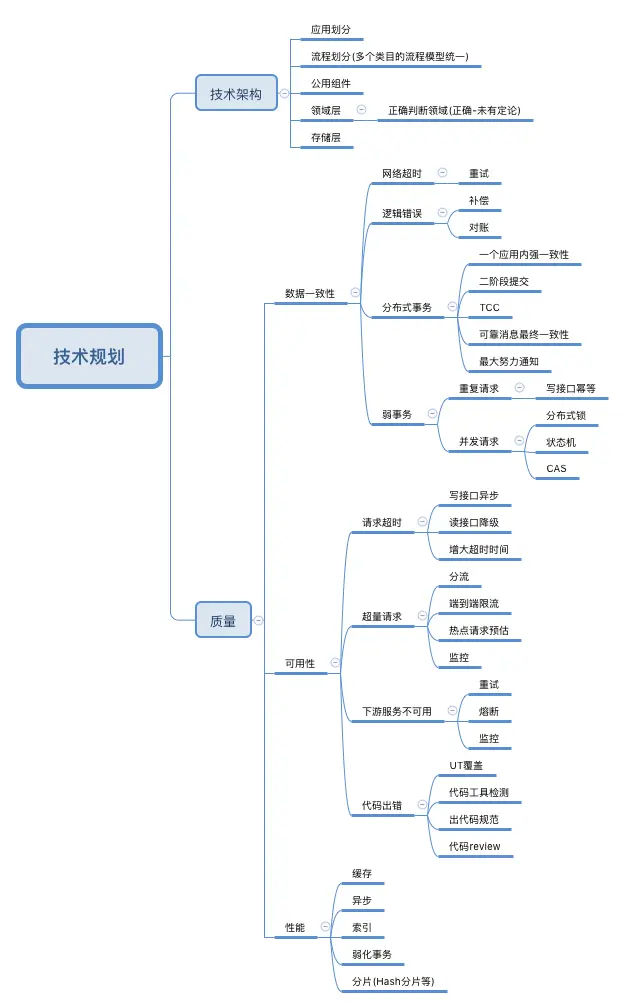 技术规划

技术架构
应用划分
流程划分(多个类目的流程模型统一)
公用组件
领域层
正确判断领域(正确-未有定论)
存储层

质量
数据一致性
网络超时
重试
逻辑错误
补偿
对账
分布式事务
一个应用内强一致性
二阶段提交
TCC
可靠消息最终一致性
最大努力通知
弱事务
重复请求
写接口幂等
并发请求
分布式锁
状态机
CAS

可用性
请求超时
写接口异步
读接口降级
增大超时时间
超量请求
分流
端到端限流
热点请求预估
监控
下游服务不可用
重试
熔断
监控
代码出错
UT覆盖
代码工具检测
出代码规范
代码review

性能
缓存
异步
索引
弱化事务
分片(Hash分片等)